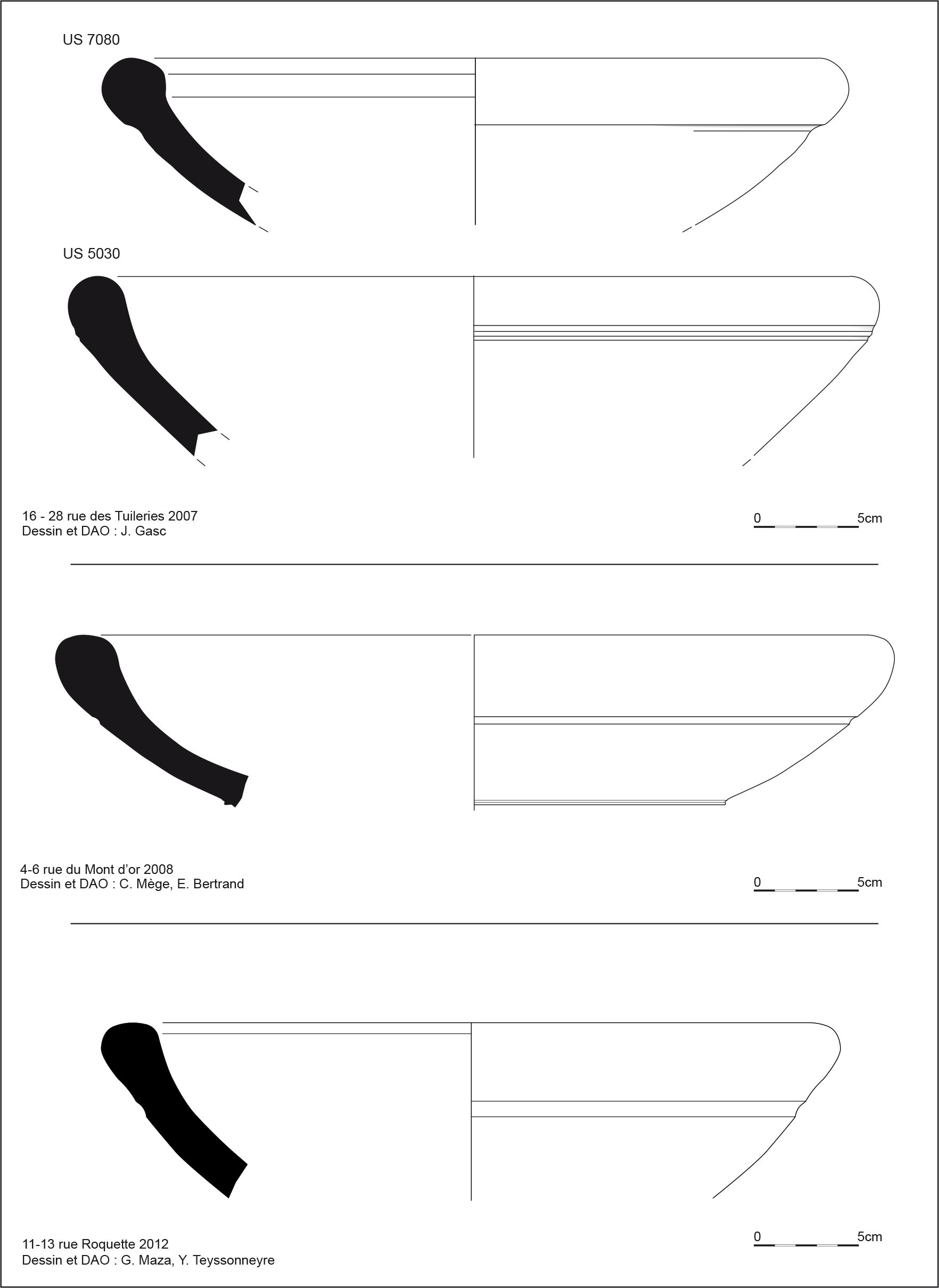 US 7080

US 5030

16 - 28 rue des Tuileries 2007
Dessin et DAO : J. Gasc

0 5cm

4-6 rue du Mont d'or 2008
Dessin et DAO : C. Mège, E. Bertrand

0 5cm

11-13 rue Roquette 2012
Dessin et DAO : G. Maza, Y. Teyssonneyre

0 5cm